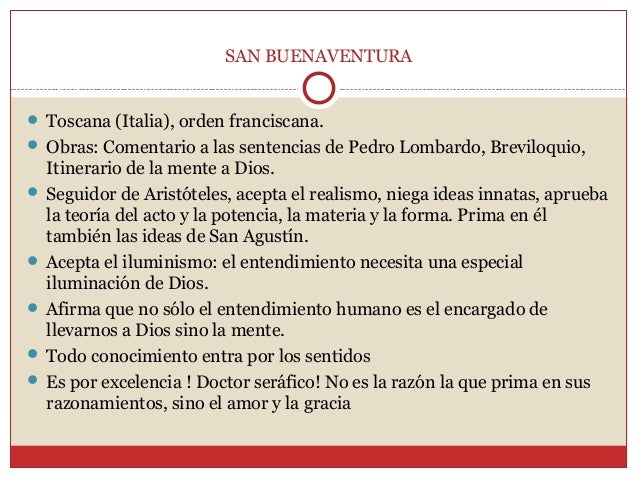 SAN BUENAVENTURA

- Toscana (Italia), orden franciscana.
- Obras: Comentario a las sentencias de Pedro Lombardo, Breviloquio, Itinerario de la mente a Dios.
- Seguidor de Aristóteles, acepta el realismo, niega ideas innatas, aprueba la teoría del acto y la potencia, la materia y la forma. Prima en él también las ideas de San Agustín.
- Acepta el iluminismo: el entendimiento necesita una especial iluminación de Dios.
- Afirma que no sólo el entendimiento humano es el encargado de llevarnos a Dios sino la mente.
- Todo conocimiento entra por los sentidos
- Es por excelencia ! Doctor seráfico! No es la razón la que prima en sus razonamientos, sino el amor y la gracia